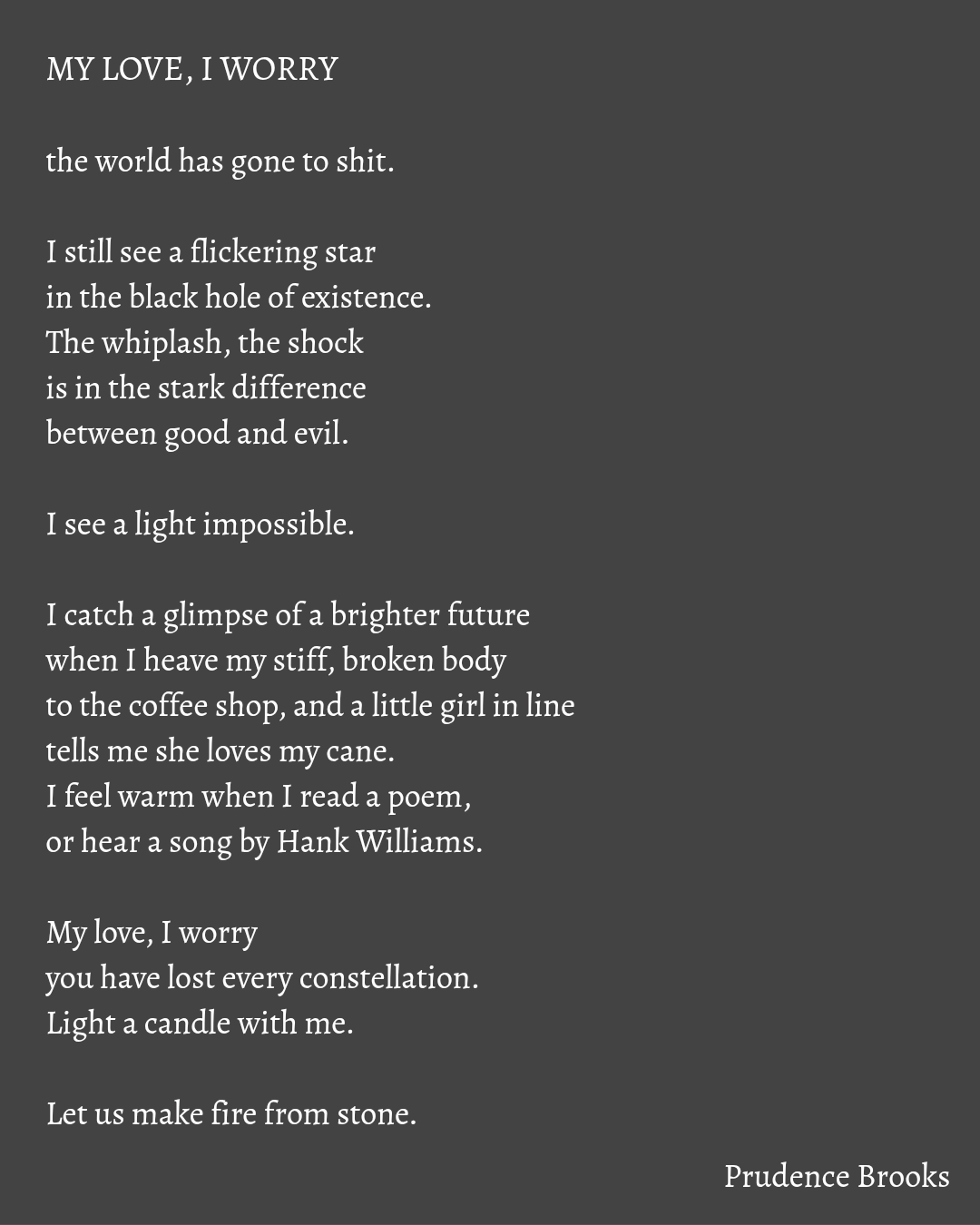 MY LOVE, I WORRY

the world has gone to shit.

I still see a flickering star
in the black hole of existence.
The whiplash, the shock
is in the stark difference
between good and evil.

I see a light impossible.

I catch a glimpse of a brighter future
when I heave my stiff, broken body
to the coffee shop, and a little girl in line
tells me she loves my cane.
I feel warm when I read a poem,
or hear a song by Hank Williams.

My love, I worry
you have lost every constellation.
Light a candle with me.

Let us make fire from stone.

Prudence Brooks